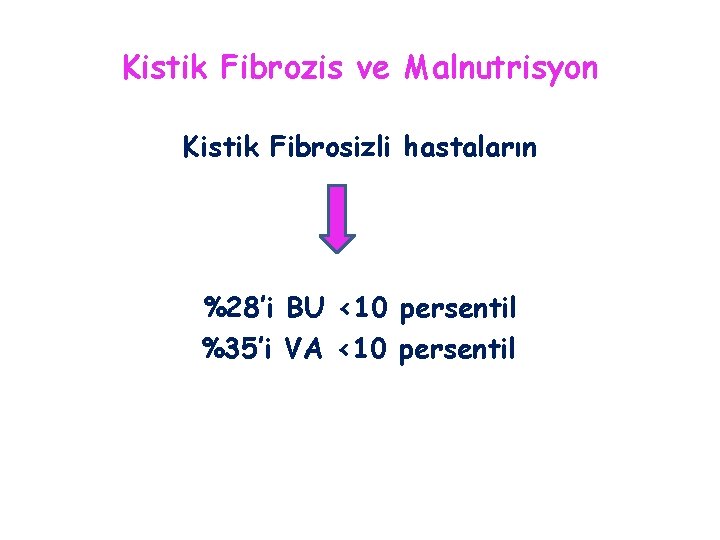 Kistik Fibrozis ve Malnutrisyon

Kistik Fibrosizli hastaların

%28'i BU <10 persentil
%35'i VA <10 persentil